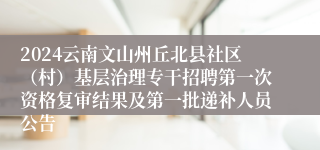 2024云南文山州丘北县社区（村）基层治理专干招聘第一次资格复审结果及第一批递补人员公告